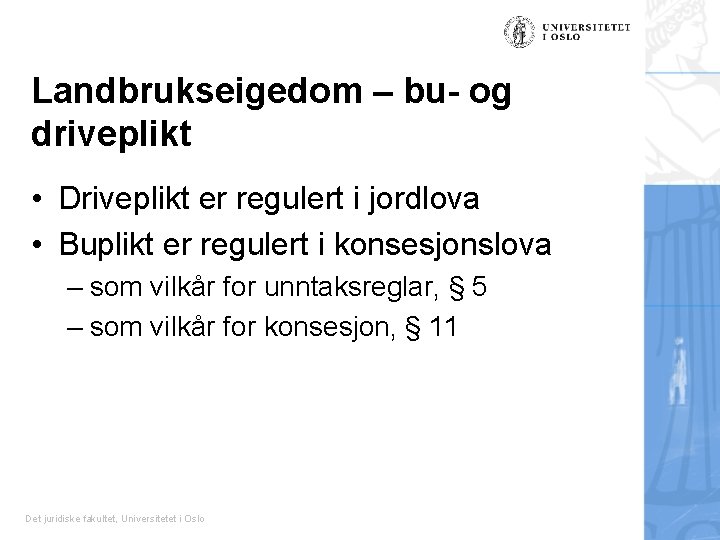 UNIVERSITETET I OSLO

Landbrukseigedom – bu- og driveplikt

• Driveplikt er regulert i jordlova
• Buplikt er regulert i konsesjonslova
– som vilkår for unntaksreglar, § 5
– som vilkår for konsesjon, § 11

Det juridiske fakultet, Universitetet i Oslo